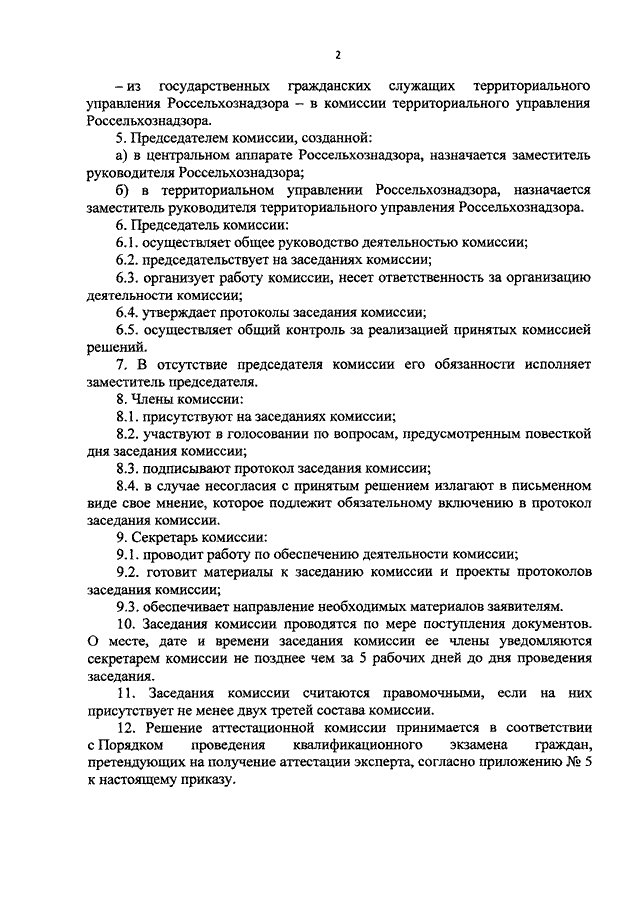 2

– из государственных гражданских служащих территориального управления Россельхознадзора – в комиссии территориального управления Россельхознадзора.

5. Председателем комиссии, созданной:

а) в центральном аппарате Россельхознадзора, назначается заместитель руководителя Россельхознадзора;

б) в территориальном управлении Россельхознадзора, назначается заместитель руководителя территориального управления Россельхознадзора.

6. Председатель комиссии:

6.1. осуществляет общее руководство деятельностью комиссии;

6.2. председательствует на заседаниях комиссии;

6.3. организует работу комиссии, несет ответственность за организацию деятельности комиссии;

6.4. утверждает протоколы заседания комиссии;

6.5. осуществляет общий контроль за реализацией принятых комиссией решений.

7. В отсутствие председателя комиссии его обязанности исполняет заместитель председателя.

8. Члены комиссии:

8.1. присутствуют на заседаниях комиссии;

8.2. участвуют в голосовании по вопросам, предусмотренным повесткой дня заседания комиссии;

8.3. подписывают протокол заседания комиссии;

8.4. в случае несогласия с принятым решением излагают в письменном виде свое мнение, которое подлежит обязательному включению в протокол заседания комиссии.

9. Секретарь комиссии:

9.1. проводит работу по обеспечению деятельности комиссии;

9.2. готовит материалы к заседанию комиссии и проекты протоколов заседания комиссии;

9.3. обеспечивает направление необходимых материалов заявителям.

10. Заседания комиссии проводятся по мере поступления документов. О месте, дате и времени заседания комиссии ее члены уведомляются секретарем комиссии не позднее чем за 5 рабочих дней до дня проведения заседания.

11. Заседания комиссии считаются правомочными, если на них присутствует не менее двух третей состава комиссии.

12. Решение аттестационной комиссии принимается в соответствии с Порядком проведения квалификационного экзамена граждан, претендующих на получение аттестации эксперта, согласно приложению № 5 к настоящему приказу.